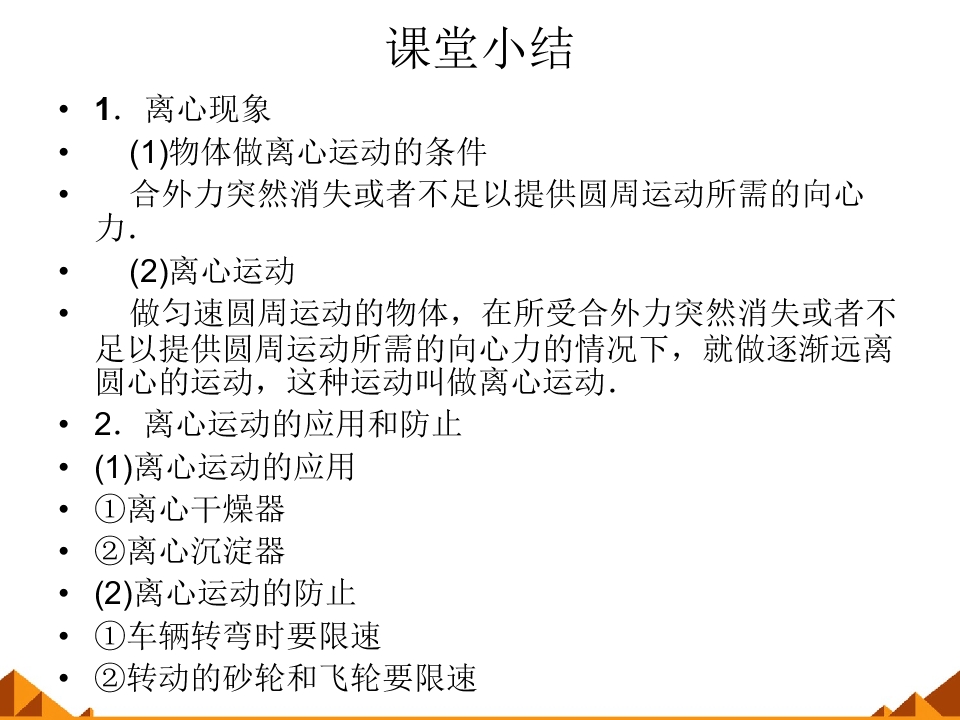 课堂小结

• 1．离心现象
• (1)物体做离心运动的条件
• 合外力突然消失或者不足以提供圆周运动所需的向心力．
• (2)离心运动
• 做匀速圆周运动的物体，在所受合外力突然消失或者不足以提供圆周运动所需的向心力的情况下，就做逐渐远离圆心的运动，这种运动叫做离心运动．
• 2．离心运动的应用和防止
• (1)离心运动的应用
• ①离心干燥器
• ②离心沉淀器
• (2)离心运动的防止
• ①车辆转弯时要限速
• ②转动的砂轮和飞轮要限速